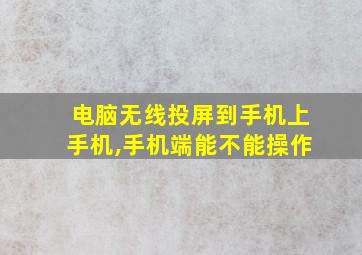 电脑无线投屏到手机上手机,手机端能不能操作